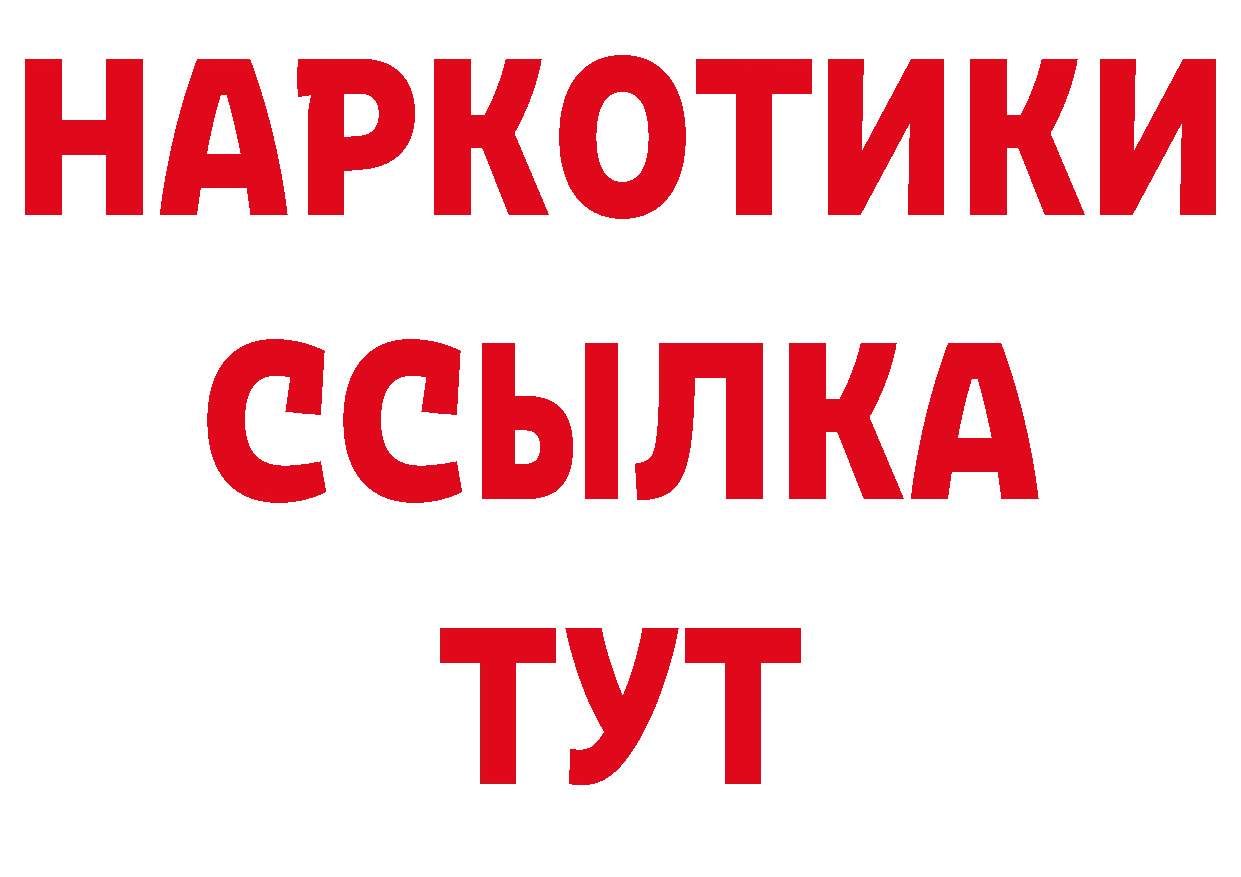 НАРКОТИКИ
ССЫЛКА
ТУТ